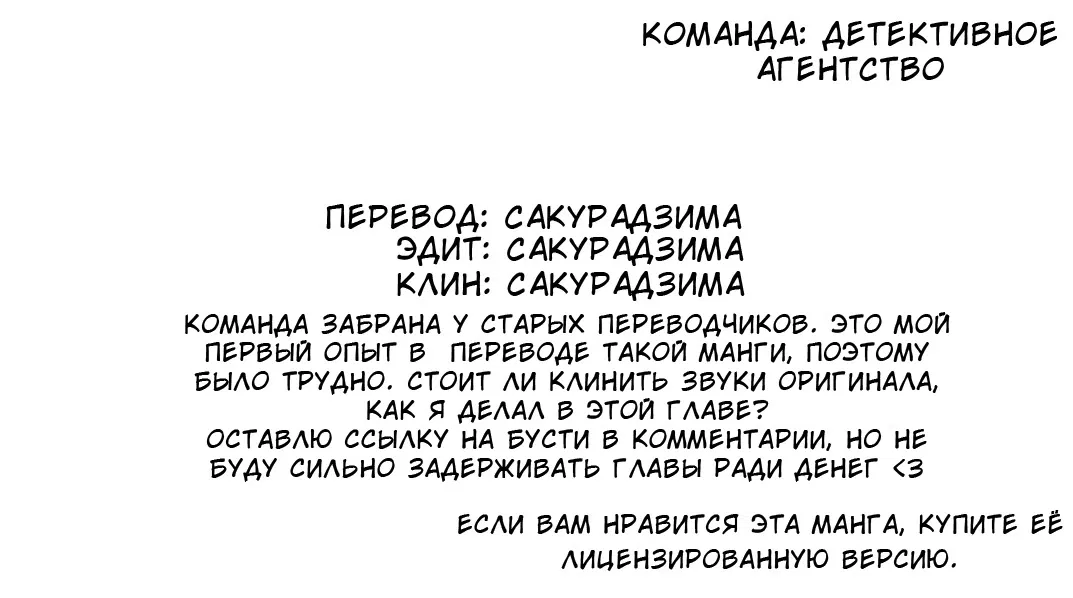 КОМАНДА: ДЕТЕКТИВНОЕ АГЕНТСТВО

ПЕРЕВОД: САКУРАДЗИМА
ЭДИТ: САКУРАДЗИМА
КЛИН: САКУРАДЗИМА

КОМАНДА ЗАБРАНА У СТАРЫХ ПЕРЕВОДЧИКОВ. ЭТО МОЙ ПЕРВЫЙ ОПЫТ В ПЕРЕВОДЕ ТАКОЙ МАНГИ, ПОЭТОМУ БЫЛО ТРУДНО. СТОИТ ЛИ КЛИНИТЬ ЗВУКИ ОРИГИНАЛА, КАК Я ДЕЛАЛ В ЭТОЙ ГЛАВЕ?
ОСТАВЛЮ ССЫЛКУ НА БУСТИ В КОММЕНТАРИИ, НО НЕ БУДУ СИЛЬНО ЗАДЕРЖИВАТЬ ГЛАВЫ РАДИ ДЕНЕГ <3

ЕСЛИ ВАМ НРАВИТСЯ ЭТА МАНГА, КУПИТЕ ЕЁ ЛИЦЕНЗИРОВАННУЮ ВЕРСИЮ.